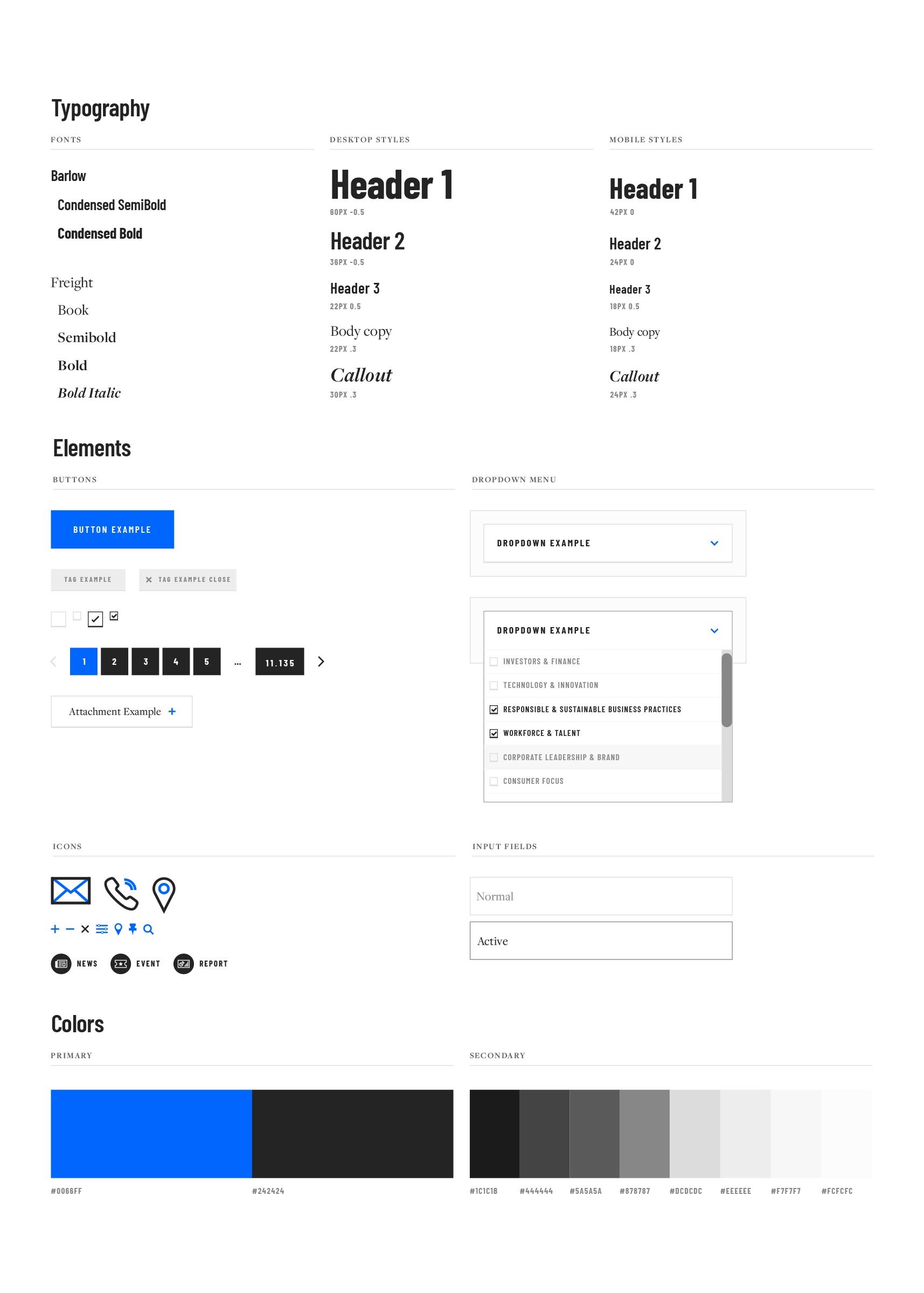 Typography

FONTS

Barlow
Condensed SemiBold
Condensed Bold

Freight
Book
Semibold
Bold
Bold Italic

DESKTOP STYLES

Header 1
60PX -0.5

Header 2
36PX -0.5

Header 3
22PX 0.5

Body copy
22PX .3

Callout
30PX .3

MOBILE STYLES

Header 1
42PX 0

Header 2
24PX 0

Header 3
18PX 0.5

Body copy
18PX .3

Callout
24PX .3

Elements

BUTTONS

BUTTON EXAMPLE

TAG EXAMPLE

TAG EXAMPLE CLOSE

1 2 3 4 5 ... 11.135

Attachment Example +

DROPDOWN MENU

DROPDOWN EXAMPLE

DROPDOWN EXAMPLE
INVESTORS & FINANCE
TECHNOLOGY & INNOVATION
RESPONSIBLE & SUSTAINABLE BUSINESS PRACTICES
WORKFORCE & TALENT
CORPORATE LEADERSHIP & BRAND
CONSUMER FOCUS

ICONS

NEWS EVENT REPORT

INPUT FIELDS

Normal

Active

Colors

PRIMARY

#0066FF #242424

SECONDARY

#1C1C1B #444444 #5A5A5A #878787 #DCDCDC #EEEEEE #F7F7F7 #FCFCFC